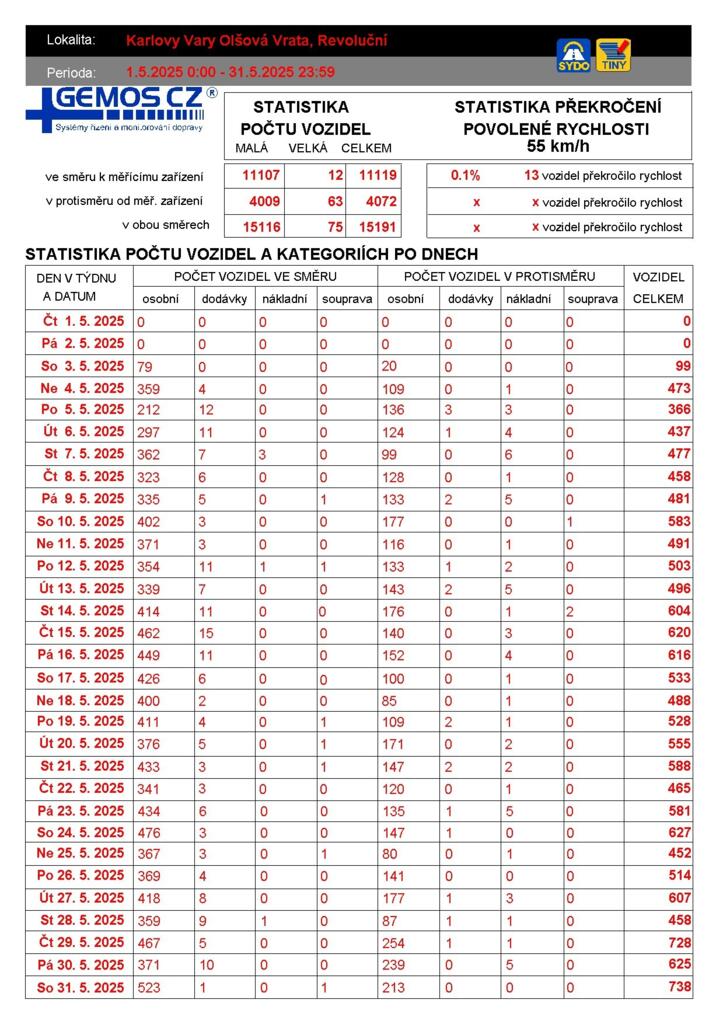 Lokalita: Karlovy Vary Olšová Vrata, Revoluční

Perioda: 1.5.2025 0:00 - 31.5.2025 23:59

SYDO TINY

GEMOS CZ ®
Systémy řízení a monitorování dopravy

STATISTIKA POČTU VOZIDEL

STATISTIKA PŘEKROČENÍ POVOLENÉ RYCHLOSTI 55 km/h

| | MALÁ | VELKÁ | CELKEM | | |
|---|---|---|---|---|---|
| ve směru k měřícímu zařízení | 11107 | 12 | 11119 | 0.1% | 13 vozidel překročilo rychlost |
| v protisměru od měř. zařízení | 4009 | 63 | 4072 | x | x vozidel překročilo rychlost |
| v obou směrech | 15116 | 75 | 15191 | x | x vozidel překročilo rychlost |

STATISTIKA POČTU VOZIDEL A KATEGORIÍCH PO DNECH

| DEN V TÝDNU A DATUM | POČET VOZIDEL VE SMĚRU osobní | dodávky | nákladní | souprava | POČET VOZIDEL V PROTISMĚRU osobní | dodávky | nákladní | souprava | VOZIDEL CELKEM |
|---|---|---|---|---|---|---|---|---|---|
| Čt 1. 5. 2025 | 0 | 0 | 0 | 0 | 0 | 0 | 0 | 0 | 0 |
| Pá 2. 5. 2025 | 0 | 0 | 0 | 0 | 0 | 0 | 0 | 0 | 0 |
| So 3. 5. 2025 | 79 | 0 | 0 | 0 | 20 | 0 | 0 | 0 | 99 |
| Ne 4. 5. 2025 | 359 | 4 | 0 | 0 | 109 | 0 | 1 | 0 | 473 |
| Po 5. 5. 2025 | 212 | 12 | 0 | 0 | 136 | 3 | 3 | 0 | 366 |
| Út 6. 5. 2025 | 297 | 11 | 0 | 0 | 124 | 1 | 4 | 0 | 437 |
| St 7. 5. 2025 | 362 | 7 | 3 | 0 | 99 | 0 | 6 | 0 | 477 |
| Čt 8. 5. 2025 | 323 | 6 | 0 | 0 | 128 | 0 | 1 | 0 | 458 |
| Pá 9. 5. 2025 | 335 | 5 | 0 | 1 | 133 | 2 | 5 | 0 | 481 |
| So 10. 5. 2025 | 402 | 3 | 0 | 0 | 177 | 0 | 0 | 1 | 583 |
| Ne 11. 5. 2025 | 371 | 3 | 0 | 0 | 116 | 0 | 1 | 0 | 491 |
| Po 12. 5. 2025 | 354 | 11 | 1 | 1 | 133 | 1 | 2 | 0 | 503 |
| Út 13. 5. 2025 | 339 | 7 | 0 | 0 | 143 | 2 | 5 | 0 | 496 |
| St 14. 5. 2025 | 414 | 11 | 0 | 0 | 176 | 0 | 1 | 2 | 604 |
| Čt 15. 5. 2025 | 462 | 15 | 0 | 0 | 140 | 0 | 3 | 0 | 620 |
| Pá 16. 5. 2025 | 449 | 11 | 0 | 0 | 152 | 0 | 4 | 0 | 616 |
| So 17. 5. 2025 | 426 | 6 | 0 | 0 | 100 | 0 | 1 | 0 | 533 |
| Ne 18. 5. 2025 | 400 | 2 | 0 | 0 | 85 | 0 | 1 | 0 | 488 |
| Po 19. 5. 2025 | 411 | 4 | 0 | 1 | 109 | 2 | 1 | 0 | 528 |
| Út 20. 5. 2025 | 376 | 5 | 0 | 1 | 171 | 0 | 2 | 0 | 555 |
| St 21. 5. 2025 | 433 | 3 | 0 | 1 | 147 | 2 | 2 | 0 | 588 |
| Čt 22. 5. 2025 | 341 | 3 | 0 | 0 | 120 | 0 | 1 | 0 | 465 |
| Pá 23. 5. 2025 | 434 | 6 | 0 | 0 | 135 | 1 | 5 | 0 | 581 |
| So 24. 5. 2025 | 476 | 3 | 0 | 0 | 147 | 1 | 0 | 0 | 627 |
| Ne 25. 5. 2025 | 367 | 3 | 0 | 1 | 80 | 0 | 1 | 0 | 452 |
| Po 26. 5. 2025 | 369 | 4 | 0 | 0 | 141 | 0 | 0 | 0 | 514 |
| Út 27. 5. 2025 | 418 | 8 | 0 | 0 | 177 | 1 | 3 | 0 | 607 |
| St 28. 5. 2025 | 359 | 9 | 1 | 0 | 87 | 1 | 1 | 0 | 458 |
| Čt 29. 5. 2025 | 467 | 5 | 0 | 0 | 254 | 1 | 1 | 0 | 728 |
| Pá 30. 5. 2025 | 371 | 10 | 0 | 0 | 239 | 0 | 5 | 0 | 625 |
| So 31. 5. 2025 | 523 | 1 | 0 | 1 | 213 | 0 | 0 | 0 | 738 |